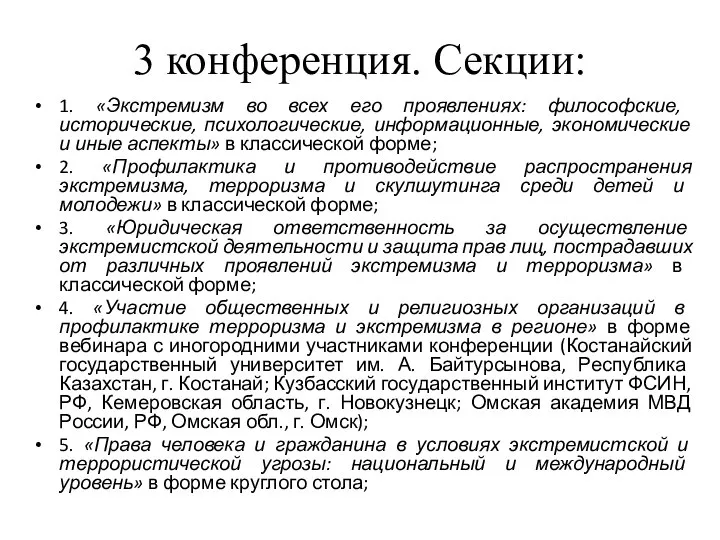 3 конференция. Секции:

• 1. «Экстремизм во всех его проявлениях: философские, исторические, психологические, информационные, экономические и иные аспекты» в классической форме;
• 2. «Профилактика и противодействие распространения экстремизма, терроризма и скулшутинга среди детей и молодежи» в классической форме;
• 3. «Юридическая ответственность за осуществление экстремистской деятельности и защита прав лиц, пострадавших от различных проявлений экстремизма и терроризма» в классической форме;
• 4. «Участие общественных и религиозных организаций в профилактике терроризма и экстремизма в регионе» в форме вебинара с иногородними участниками конференции (Костанайский государственный университет им. А. Байтурсынова, Республика Казахстан, г. Костанай; Кузбасский государственный институт ФСИН, РФ, Кемеровская область, г. Новокузнецк; Омская академия МВД России, РФ, Омская обл., г. Омск);
• 5. «Права человека и гражданина в условиях экстремистской и террористической угрозы: национальный и международный уровень» в форме круглого стола;